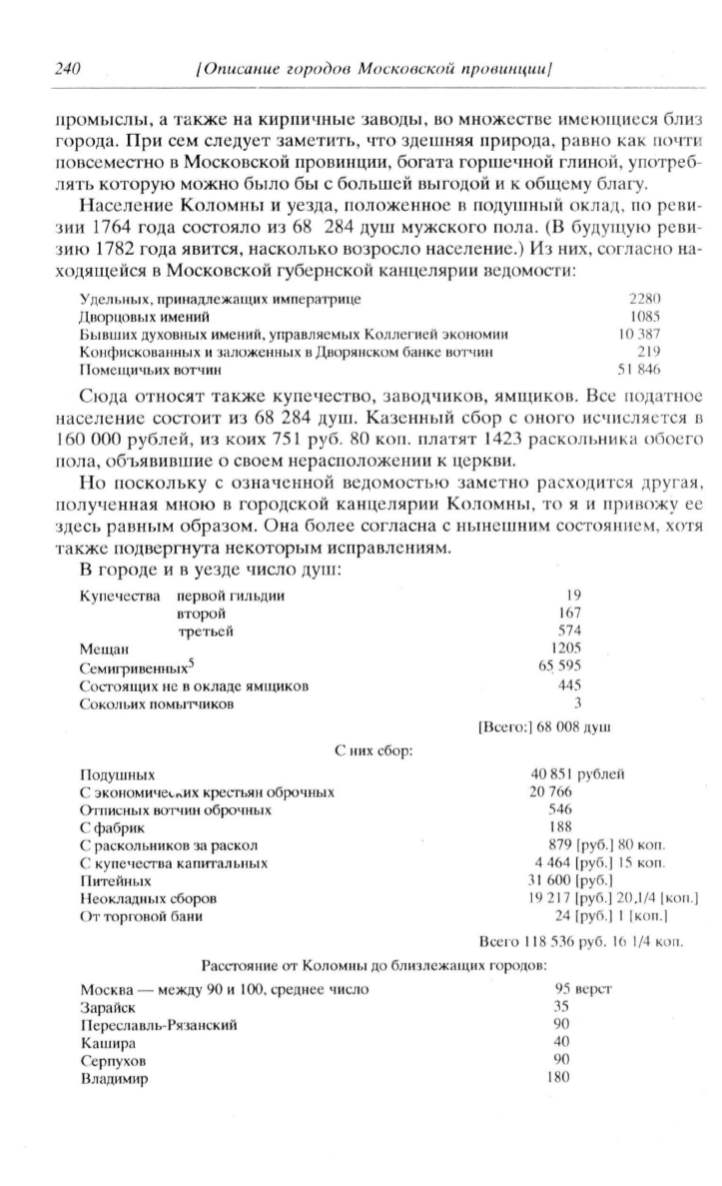 240 [Описание городов Московской провинции]

промыслы, а также на кирпичные заводы, во множестве имеющиеся близ города. При сем следует заметить, что здешняя природа, равно как почти повсеместно в Московской провинции, богата горшечной глиной, употреблять которую можно было бы с большей выгодой и к общему благу.

Население Коломны и уезда, положенное в подушный оклад, по ревизии 1764 года состояло из 68 284 душ мужского пола. (В будущую ревизию 1782 года явится, насколько возросло население.) Из них, согласно находящейся в Московской губернской канцелярии ведомости:

| | |
|---|---|
| Удельных, принадлежащих императрице | 2280 |
| Дворцовых имений | 1085 |
| Бывших духовных имений, управляемых Коллегией экономии | 10 387 |
| Конфискованных и заложенных в Дворянском банке вотчин | 219 |
| Помещичьих вотчин | 51 846 |

Сюда относят также купечество, заводчиков, ямщиков. Все податное население состоит из 68 284 душ. Казенный сбор с оного исчисляется в 160 000 рублей, из коих 751 руб. 80 коп. платят 1423 раскольника обоего пола, объявившие о своем нерасположении к церкви.

Но поскольку с означенной ведомостью заметно расходится другая, полученная мною в городской канцелярии Коломны, то я и привожу ее здесь равным образом. Она более согласна с нынешним состоянием, хотя также подвергнута некоторым исправлениям.

В городе и в уезде число душ:

| | |
|---|---|
| Купечества первой гильдии | 19 |
| второй | 167 |
| третьей | 574 |
| Мещан | 1205 |
| Семигривенных$^5$ | 65 595 |
| Состоящих не в окладе ямщиков | 445 |
| Сокольих помытчиков | 3 |

[Всего:] 68 008 душ

С них сбор:

| | |
|---|---|
| Подушных | 40 851 рублей |
| С экономических крестьян оброчных | 20 766 |
| Отписных вотчин оброчных | 546 |
| С фабрик | 188 |
| С раскольников за раскол | 879 [руб.] 80 коп. |
| С купечества капитальных | 4 464 [руб.] 15 коп. |
| Питейных | 31 600 [руб.] |
| Неокладных сборов | 19 217 [руб.] 20,1/4 [коп.] |
| От торговой бани | 24 [руб.] 1 [коп.] |

Всего 118 536 руб. 16 1/4 коп.

Расстояние от Коломны до близлежащих городов:

| | |
|---|---|
| Москва — между 90 и 100, среднее число | 95 верст |
| Зарайск | 35 |
| Переславль-Рязанский | 90 |
| Кашира | 40 |
| Серпухов | 90 |
| Владимир | 180 |